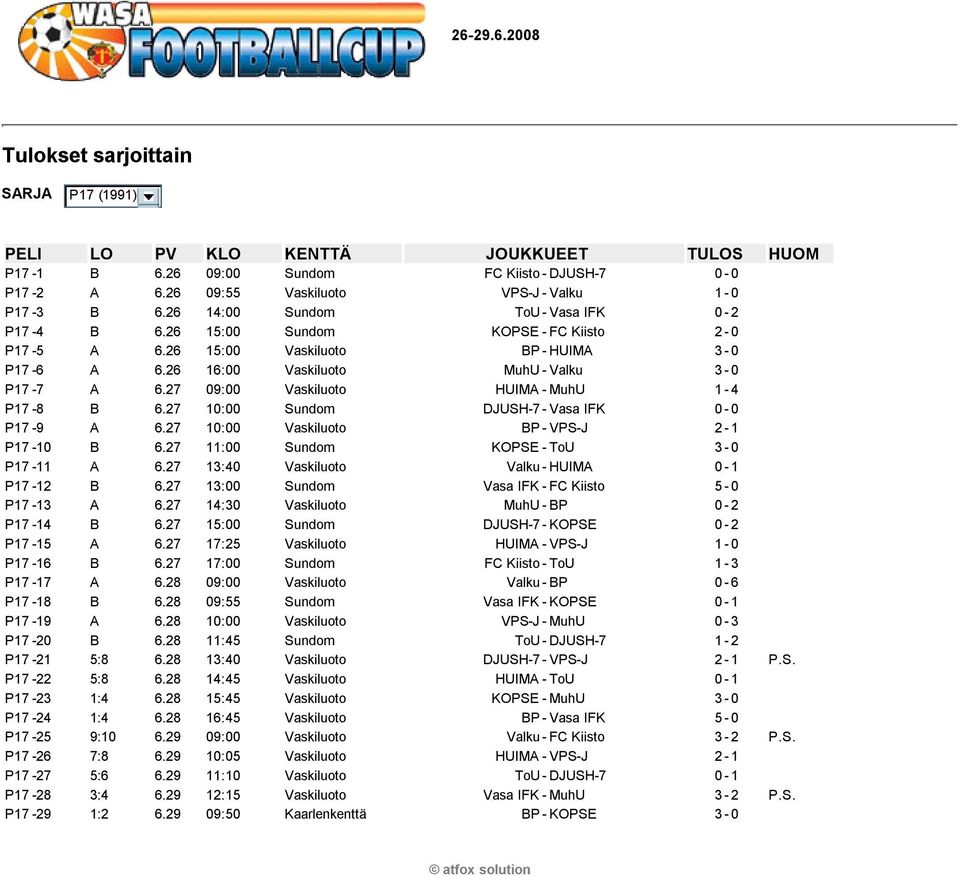 WASA FOOTBALLCUP

26-29.6.2008

Tulokset sarjoittain

SARJA P17 (1991)

| PELI | LO | PV | KLO | KENTTÄ | JOUKKUEET | TULOS | HUOM |
|---|---|---|---|---|---|---|---|
| P17 -1 | B | 6.26 | 09:00 | Sundom | FC Kiisto - DJUSH-7 | 0 - 0 | |
| P17 -2 | A | 6.26 | 09:55 | Vaskiluoto | VPS-J - Valku | 1 - 0 | |
| P17 -3 | B | 6.26 | 14:00 | Sundom | ToU - Vasa IFK | 0 - 2 | |
| P17 -4 | B | 6.26 | 15:00 | Sundom | KOPSE - FC Kiisto | 2 - 0 | |
| P17 -5 | A | 6.26 | 15:00 | Vaskiluoto | BP - HUIMA | 3 - 0 | |
| P17 -6 | A | 6.26 | 16:00 | Vaskiluoto | MuhU - Valku | 3 - 0 | |
| P17 -7 | A | 6.27 | 09:00 | Vaskiluoto | HUIMA - MuhU | 1 - 4 | |
| P17 -8 | B | 6.27 | 10:00 | Sundom | DJUSH-7 - Vasa IFK | 0 - 0 | |
| P17 -9 | A | 6.27 | 10:00 | Vaskiluoto | BP - VPS-J | 2 - 1 | |
| P17 -10 | B | 6.27 | 11:00 | Sundom | KOPSE - ToU | 3 - 0 | |
| P17 -11 | A | 6.27 | 13:40 | Vaskiluoto | Valku - HUIMA | 0 - 1 | |
| P17 -12 | B | 6.27 | 13:00 | Sundom | Vasa IFK - FC Kiisto | 5 - 0 | |
| P17 -13 | A | 6.27 | 14:30 | Vaskiluoto | MuhU - BP | 0 - 2 | |
| P17 -14 | B | 6.27 | 15:00 | Sundom | DJUSH-7 - KOPSE | 0 - 2 | |
| P17 -15 | A | 6.27 | 17:25 | Vaskiluoto | HUIMA - VPS-J | 1 - 0 | |
| P17 -16 | B | 6.27 | 17:00 | Sundom | FC Kiisto - ToU | 1 - 3 | |
| P17 -17 | A | 6.28 | 09:00 | Vaskiluoto | Valku - BP | 0 - 6 | |
| P17 -18 | B | 6.28 | 09:55 | Sundom | Vasa IFK - KOPSE | 0 - 1 | |
| P17 -19 | A | 6.28 | 10:00 | Vaskiluoto | VPS-J - MuhU | 0 - 3 | |
| P17 -20 | B | 6.28 | 11:45 | Sundom | ToU - DJUSH-7 | 1 - 2 | |
| P17 -21 | 5:8 | 6.28 | 13:40 | Vaskiluoto | DJUSH-7 - VPS-J | 2 - 1 | P.S. |
| P17 -22 | 5:8 | 6.28 | 14:45 | Vaskiluoto | HUIMA - ToU | 0 - 1 | |
| P17 -23 | 1:4 | 6.28 | 15:45 | Vaskiluoto | KOPSE - MuhU | 3 - 0 | |
| P17 -24 | 1:4 | 6.28 | 16:45 | Vaskiluoto | BP - Vasa IFK | 5 - 0 | |
| P17 -25 | 9:10 | 6.29 | 09:00 | Vaskiluoto | Valku - FC Kiisto | 3 - 2 | P.S. |
| P17 -26 | 7:8 | 6.29 | 10:05 | Vaskiluoto | HUIMA - VPS-J | 2 - 1 | |
| P17 -27 | 5:6 | 6.29 | 11:10 | Vaskiluoto | ToU - DJUSH-7 | 0 - 1 | |
| P17 -28 | 3:4 | 6.29 | 12:15 | Vaskiluoto | Vasa IFK - MuhU | 3 - 2 | P.S. |
| P17 -29 | 1:2 | 6.29 | 09:50 | Kaarlenkenttä | BP - KOPSE | 3 - 0 | |

© atfox solution